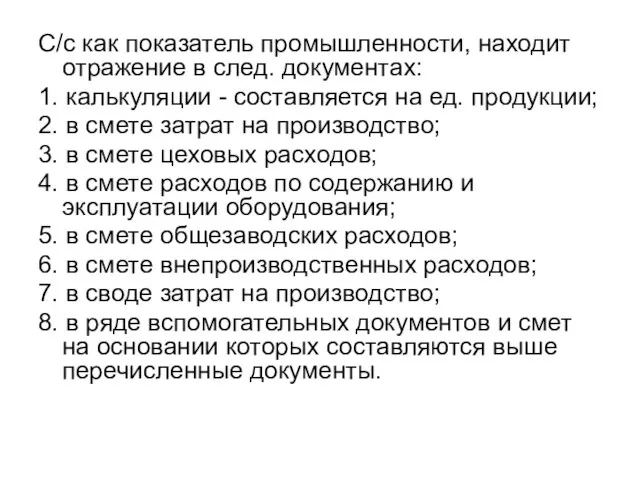 С/с как показатель промышленности, находит отражение в след. документах:
1. калькуляции - составляется на ед. продукции;
2. в смете затрат на производство;
3. в смете цеховых расходов;
4. в смете расходов по содержанию и эксплуатации оборудования;
5. в смете общезаводских расходов;
6. в смете внепроизводственных расходов;
7. в своде затрат на производство;
8. в ряде вспомогательных документов и смет на основании которых составляются выше перечисленные документы.